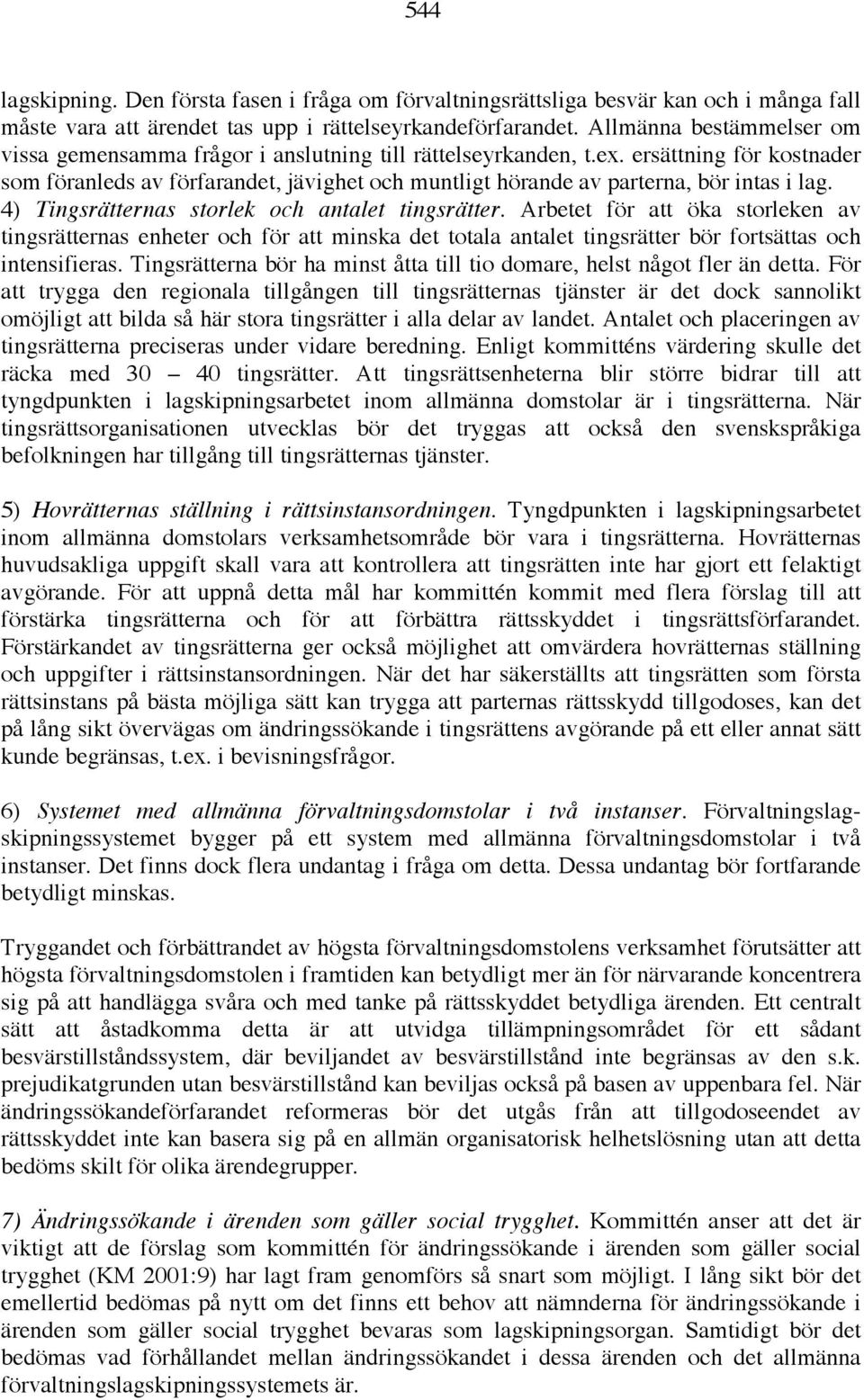 544

lagskipning. Den första fasen i fråga om förvaltningsrättsliga besvär kan och i många fall måste vara att ärendet tas upp i rättelseyrkandeförfarandet. Allmänna bestämmelser om vissa gemensamma frågor i anslutning till rättelseyrkanden, t.ex. ersättning för kostnader som föranleds av förfarandet, jävighet och muntligt hörande av parterna, bör intas i lag. 4) Tingsrätternas storlek och antalet tingsrätter. Arbetet för att öka storleken av tingsrätternas enheter och för att minska det totala antalet tingsrätter bör fortsättas och intensifieras. Tingsrätterna bör ha minst åtta till tio domare, helst något fler än detta. För att trygga den regionala tillgången till tingsrätternas tjänster är det dock sannolikt omöjligt att bilda så här stora tingsrätter i alla delar av landet. Antalet och placeringen av tingsrätterna preciseras under vidare beredning. Enligt kommitténs värdering skulle det räcka med 30 — 40 tingsrätter. Att tingsrättsenheterna blir större bidrar till att tyngdpunkten i lagskipningsarbetet inom allmänna domstolar är i tingsrätterna. När tingsrättsorganisationen utvecklas bör det tryggas att också den svenskspråkiga befolkningen har tillgång till tingsrätternas tjänster.

5) Hovrätternas ställning i rättsinstansordningen. Tyngdpunkten i lagskipningsarbetet inom allmänna domstolars verksamhetsområde bör vara i tingsrätterna. Hovrätternas huvudsakliga uppgift skall vara att kontrollera att tingsrätten inte har gjort ett felaktigt avgörande. För att uppnå detta mål har kommittén kommit med flera förslag till att förstärka tingsrätterna och för att förbättra rättsskyddet i tingsrättsförfarandet. Förstärkandet av tingsrätterna ger också möjlighet att omvärdera hovrätternas ställning och uppgifter i rättsinstansordningen. När det har säkerställts att tingsrätten som första rättsinstans på bästa möjliga sätt kan trygga att parternas rättsskydd tillgodoses, kan det på lång sikt övervägas om ändringssökande i tingsrättens avgörande på ett eller annat sätt kunde begränsas, t.ex. i bevisningsfrågor.

6) Systemet med allmänna förvaltningsdomstolar i två instanser. Förvaltningslagskipningssystemet bygger på ett system med allmänna förvaltningsdomstolar i två instanser. Det finns dock flera undantag i fråga om detta. Dessa undantag bör fortfarande betydligt minskas.

Tryggandet och förbättrandet av högsta förvaltningsdomstolens verksamhet förutsätter att högsta förvaltningsdomstolen i framtiden kan betydligt mer än för närvarande koncentrera sig på att handlägga svåra och med tanke på rättsskyddet betydliga ärenden. Ett centralt sätt att åstadkomma detta är att utvidga tillämpningsområdet för ett sådant besvärstillståndssystem, där beviljandet av besvärstillstånd inte begränsas av den s.k. prejudikatgrunden utan besvärstillstånd kan beviljas också på basen av uppenbara fel. När ändringssökandeförfarandet reformeras bör det utgås från att tillgodoseendet av rättsskyddet inte kan basera sig på en allmän organisatorisk helhetslösning utan att detta bedöms skilt för olika ärendegrupper.

7) Ändringssökande i ärenden som gäller social trygghet. Kommittén anser att det är viktigt att de förslag som kommittén för ändringssökande i ärenden som gäller social trygghet (KM 2001:9) har lagt fram genomförs så snart som möjligt. I lång sikt bör det emellertid bedömas på nytt om det finns ett behov att nämnderna för ändringssökande i ärenden som gäller social trygghet bevaras som lagskipningsorgan. Samtidigt bör det bedömas vad förhållandet mellan ändringssökandet i dessa ärenden och det allmänna förvaltningslagskipningssystemets är.